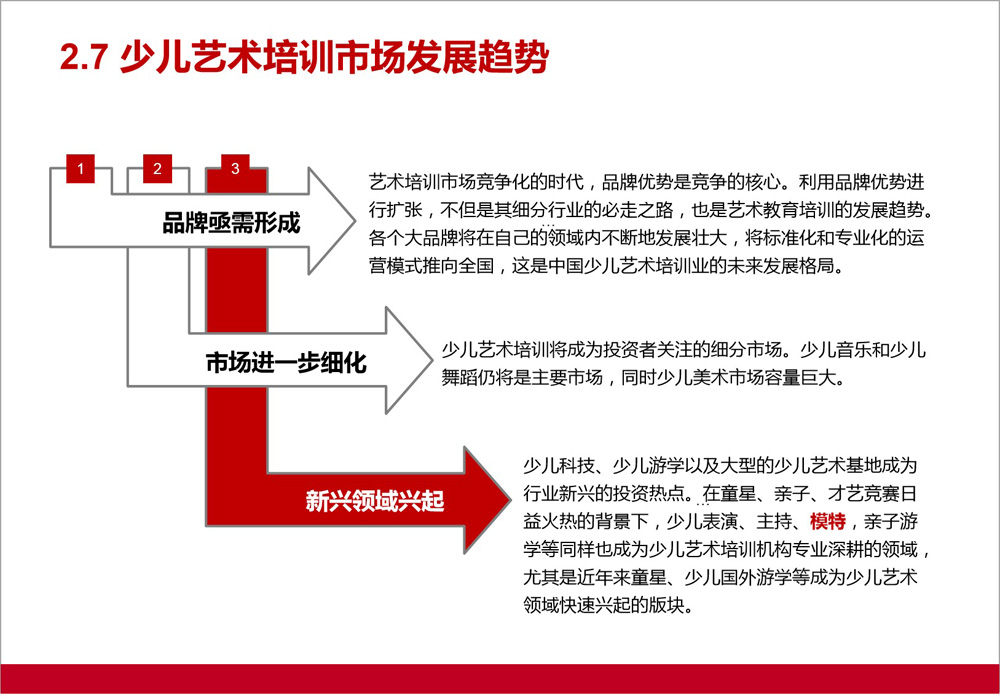 2.7 少儿艺术培训市场发展趋势

1

2

3

品牌亟需形成

艺术培训市场竞争化的时代，品牌优势是竞争的核心。利用品牌优势进行扩张，不但是其细分行业的必走之路，也是艺术教育培训的发展趋势。各个大品牌将在自己的领域内不断地发展壮大，将标准化和专业化的运营模式推向全国，这是中国少儿艺术培训业的未来发展格局。

市场进一步细化

少儿艺术培训将成为投资者关注的细分市场。少儿音乐和少儿舞蹈仍将是主要市场，同时少儿美术市场容量巨大。

新兴领域兴起

少儿科技、少儿游学以及大型的少儿艺术基地成为行业新兴的投资热点。在童星、亲子、才艺竞赛日益火热的背景下，少儿表演、主持、模特，亲子游学等同样也成为少儿艺术培训机构专业深耕的领域，尤其是近年来童星、少儿国外游学等成为少儿艺术领域快速兴起的版块。